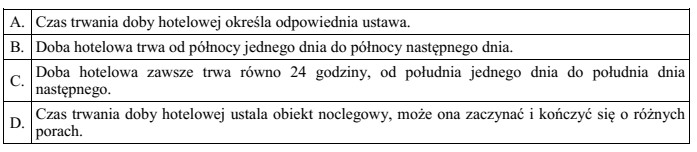 | A. | Czas trwania doby hotelowej określa odpowiednia ustawa. |
|---|---|
| B. | Doba hotelowa trwa od północy jednego dnia do północy następnego dnia. |
| C. | Doba hotelowa zawsze trwa równo 24 godziny, od południa jednego dnia do południa dnia następnego. |
| D. | Czas trwania doby hotelowej ustala obiekt noclegowy, może ona zaczynać i kończyć się o różnych porach. |